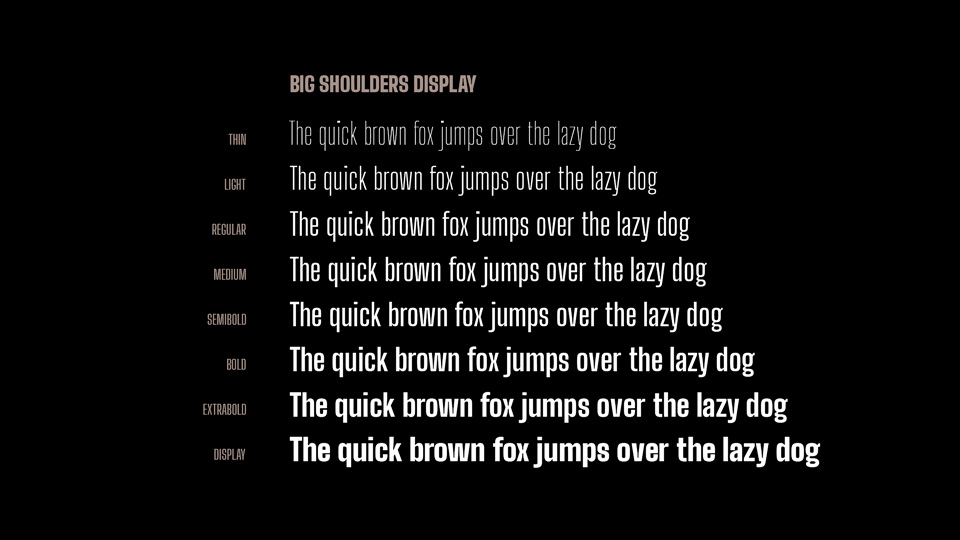 BIG SHOULDERS DISPLAY

THIN
The quick brown fox jumps over the lazy dog

LIGHT
The quick brown fox jumps over the lazy dog

REGULAR
The quick brown fox jumps over the lazy dog

MEDIUM
The quick brown fox jumps over the lazy dog

SEMIBOLD
The quick brown fox jumps over the lazy dog

BOLD
The quick brown fox jumps over the lazy dog

EXTRABOLD
The quick brown fox jumps over the lazy dog

DISPLAY
The quick brown fox jumps over the lazy dog